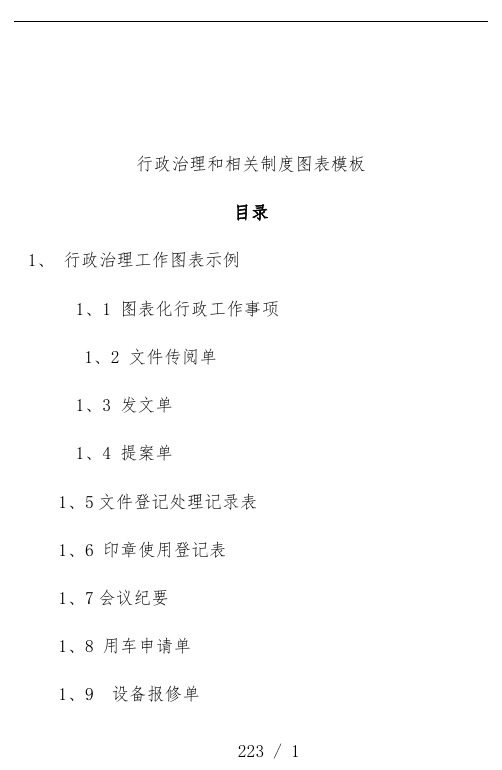 行政治理和相关制度图表模板

目录

1、 行政治理工作图表示例

1、1 图表化行政工作事项

1、2 文件传阅单

1、3 发文单

1、4 提案单

1、5 文件登记处理记录表

1、6 印章使用登记表

1、7 会议纪要

1、8 用车申请单

1、9 设备报修单

223 / 1